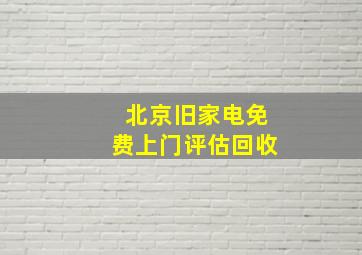 北京旧家电免费上门评估回收